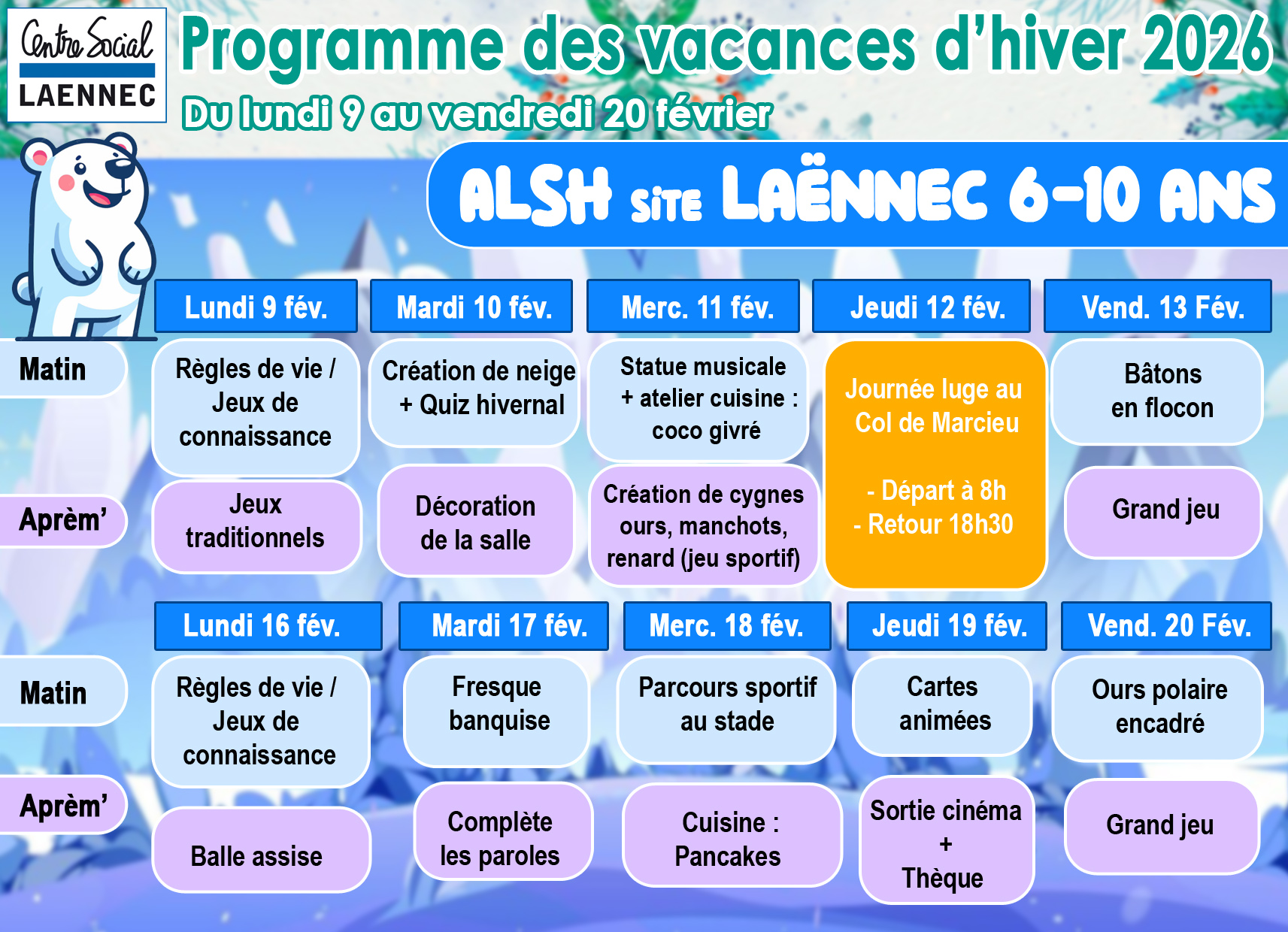 Centre Social
LAENNEC

Programme des vacances d'hiver 2026
Du lundi 9 au vendredi 20 février

ALSH site LAËNNEC 6-10 ANS

| | Lundi 9 fév. | Mardi 10 fév. | Merc. 11 fév. | Jeudi 12 fév. | Vend. 13 Fév. |
|---|---|---|---|---|---|
| Matin | Règles de vie / Jeux de connaissance | Création de neige + Quiz hivernal | Statue musicale + atelier cuisine : coco givré | Journée luge au Col de Marcieu - Départ à 8h - Retour 18h30 | Bâtons en flocon |
| Aprèm' | Jeux traditionnels | Décoration de la salle | Création de cygnes ours, manchots, renard (jeu sportif) | | Grand jeu |

| | Lundi 16 fév. | Mardi 17 fév. | Merc. 18 fév. | Jeudi 19 fév. | Vend. 20 Fév. |
|---|---|---|---|---|---|
| Matin | Règles de vie / Jeux de connaissance | Fresque banquise | Parcours sportif au stade | Cartes animées | Ours polaire encadré |
| Aprèm' | Balle assise | Complète les paroles | Cuisine : Pancakes | Sortie cinéma + Thèque | Grand jeu |